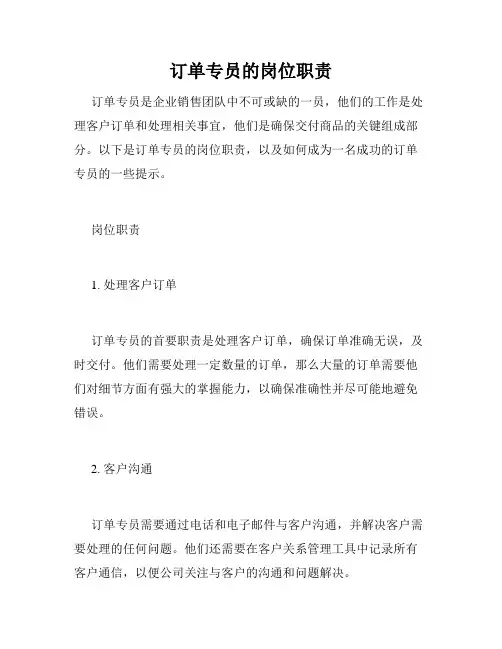 订单专员的岗位职责

订单专员是企业销售团队中不可或缺的一员，他们的工作是处理客户订单和处理相关事宜，他们是确保交付商品的关键组成部分。以下是订单专员的岗位职责，以及如何成为一名成功的订单专员的一些提示。

岗位职责

1. 处理客户订单

订单专员的首要职责是处理客户订单，确保订单准确无误，及时交付。他们需要处理一定数量的订单，那么大量的订单需要他们对细节方面有强大的掌握能力，以确保准确性并尽可能地避免错误。

2. 客户沟通

订单专员需要通过电话和电子邮件与客户沟通，并解决客户需要处理的任何问题。他们还需要在客户关系管理工具中记录所有客户通信，以便公司关注与客户的沟通和问题解决。